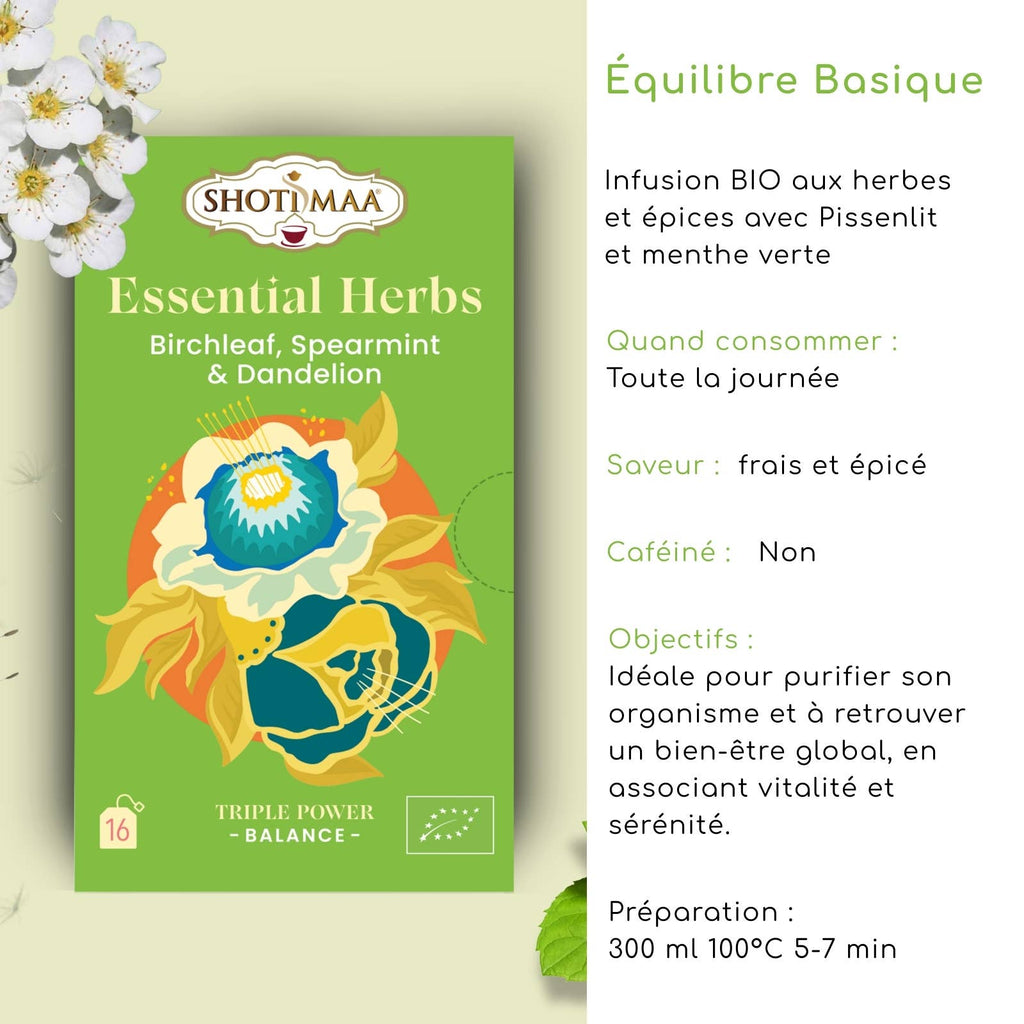 SHOTIMAA

Essential Herbs

Birchleaf, Spearmint & Dandelion

16

TRIPLE POWER
- BALANCE -

Équilibre Basique

Infusion BIO aux herbes et épices avec Pissenlit et menthe verte

Quand consommer :
Toute la journée

Saveur : frais et épicé

Caféiné : Non

Objectifs :
Idéale pour purifier son organisme et à retrouver un bien-être global, en associant vitalité et sérénité.

Préparation :
300 ml 100°C 5-7 min